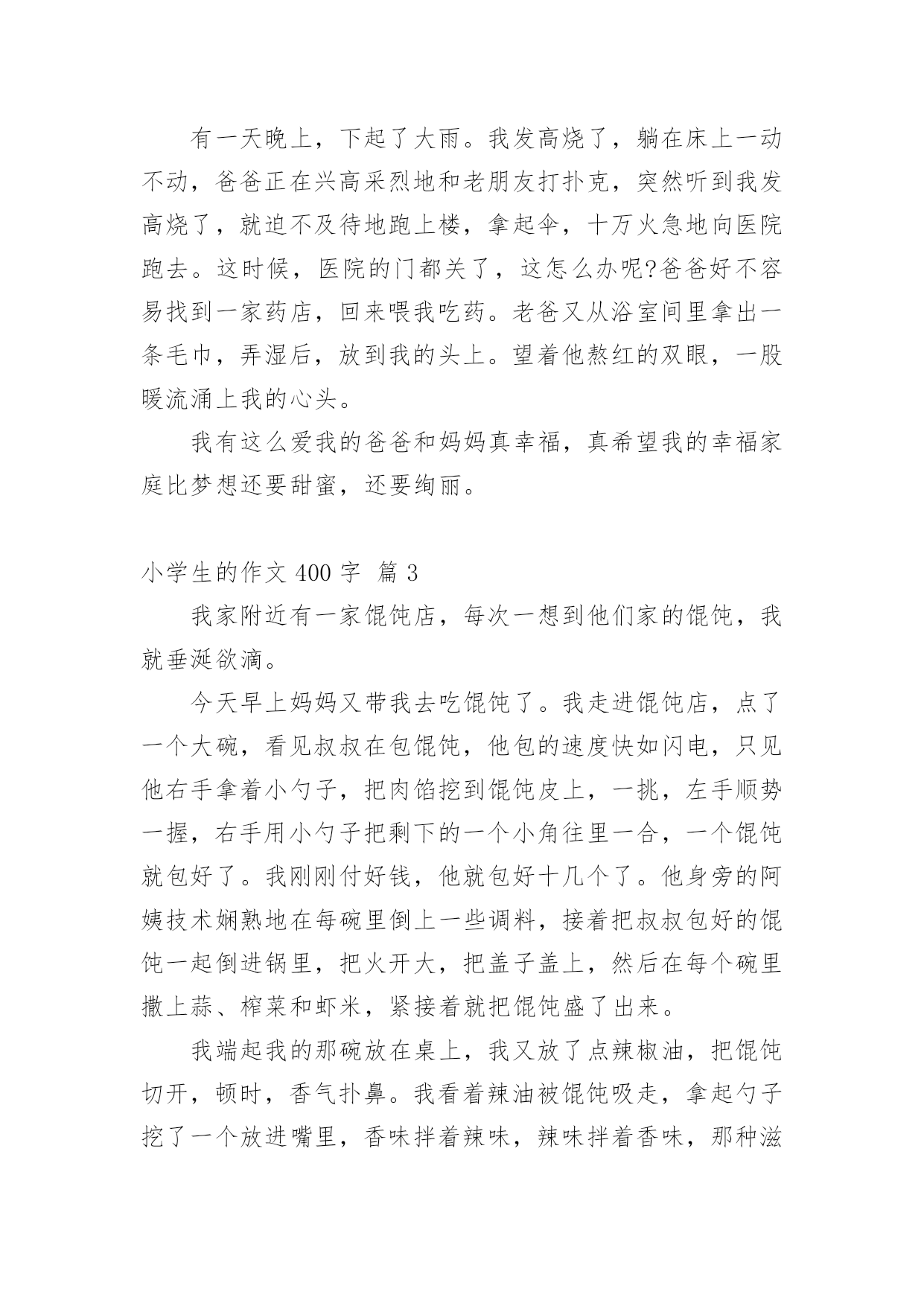 有一天晚上，下起了大雨。我发高烧了，躺在床上一动不动，爸爸正在兴高采烈地和老朋友打扑克，突然听到我发高烧了，就迫不及待地跑上楼，拿起伞，十万火急地向医院跑去。这时候，医院的门都关了，这怎么办呢?爸爸好不容易找到一家药店，回来喂我吃药。老爸又从浴室间里拿出一条毛巾，弄湿后，放到我的头上。望着他熬红的双眼，一股暖流涌上我的心头。

我有这么爱我的爸爸和妈妈真幸福，真希望我的幸福家庭比梦想还要甜蜜，还要绚丽。

小学生的作文 400 字 篇 3

我家附近有一家馄饨店，每次一想到他们家的馄饨，我就垂涎欲滴。

今天早上妈妈又带我去吃馄饨了。我走进馄饨店，点了一个大碗，看见叔叔在包馄饨，他包的速度快如闪电，只见他右手拿着小勺子，把肉馅挖到馄饨皮上，一挑，左手顺势一握，右手用小勺子把剩下的一个小角往里一合，一个馄饨就包好了。我刚刚付好钱，他就包好十几个了。他身旁的阿姨技术娴熟地在每碗里倒上一些调料，接着把叔叔包好的馄饨一起倒进锅里，把火开大，把盖子盖上，然后在每个碗里撒上蒜、榨菜和虾米，紧接着就把馄饨盛了出来。

我端起我的那碗放在桌上，我又放了点辣椒油，把馄饨切开，顿时，香气扑鼻。我看着辣油被馄饨吸走，拿起勺子挖了一个放进嘴里，香味拌着辣味，辣味拌着香味，那种滋